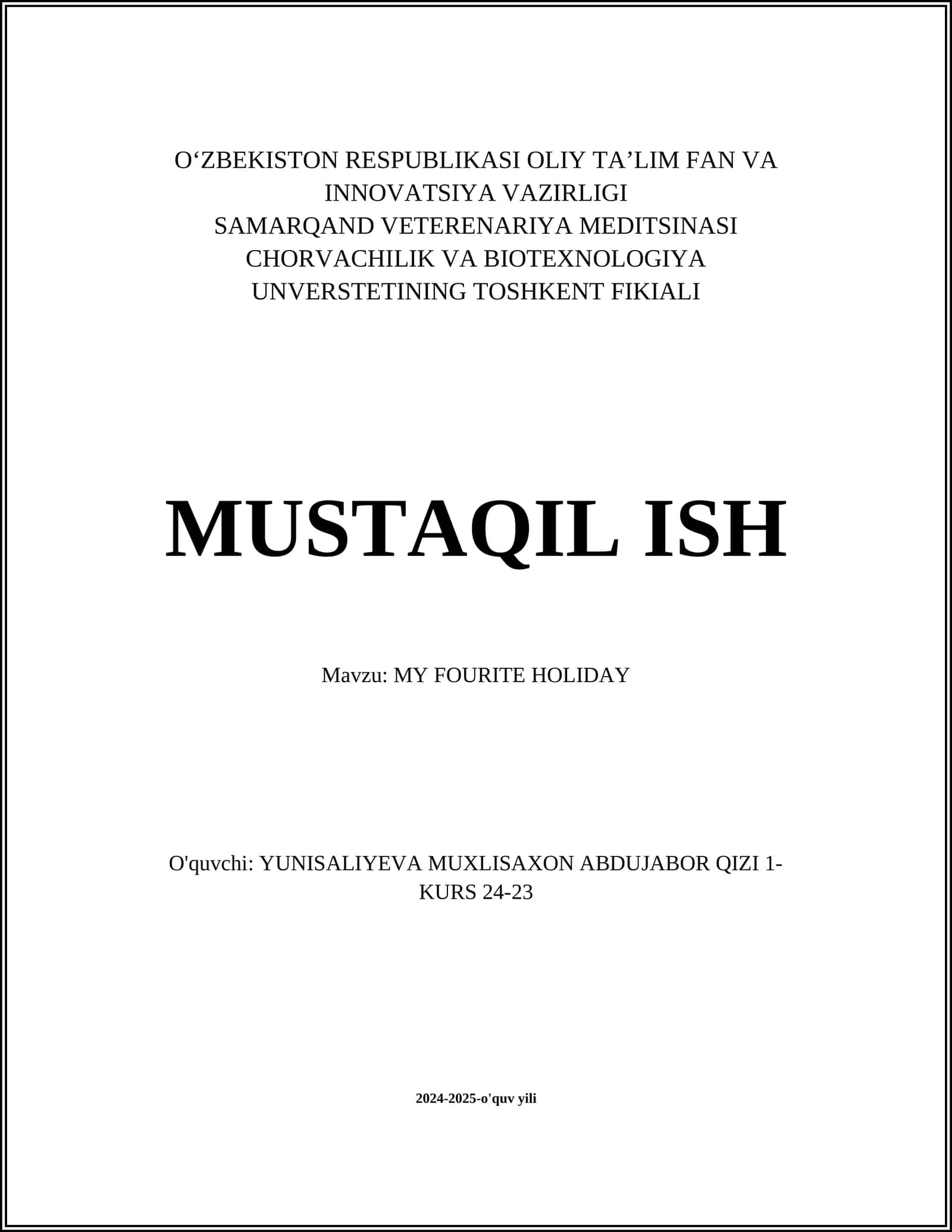 O‘ZBEKISTON RESPUBLIKASI OLIY TA’LIM FAN VA INNOVATSIYA VAZIRLIGI
SAMARQAND VETERENARIYA MEDITSINASI CHORVACHILIK VA BIOTEXNOLOGIYA UNVERSTETINING TOSHKENT FIKIALI

MUSTAQIL ISH

Mavzu: MY FOURITE HOLIDAY

O'quvchi: YUNISALIYEVA MUXLISAXON ABDUJABOR QIZI 1-KURS 24-23

2024-2025-o'quv yili